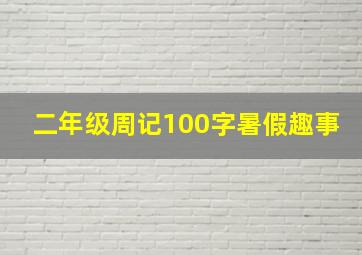 二年级周记100字暑假趣事